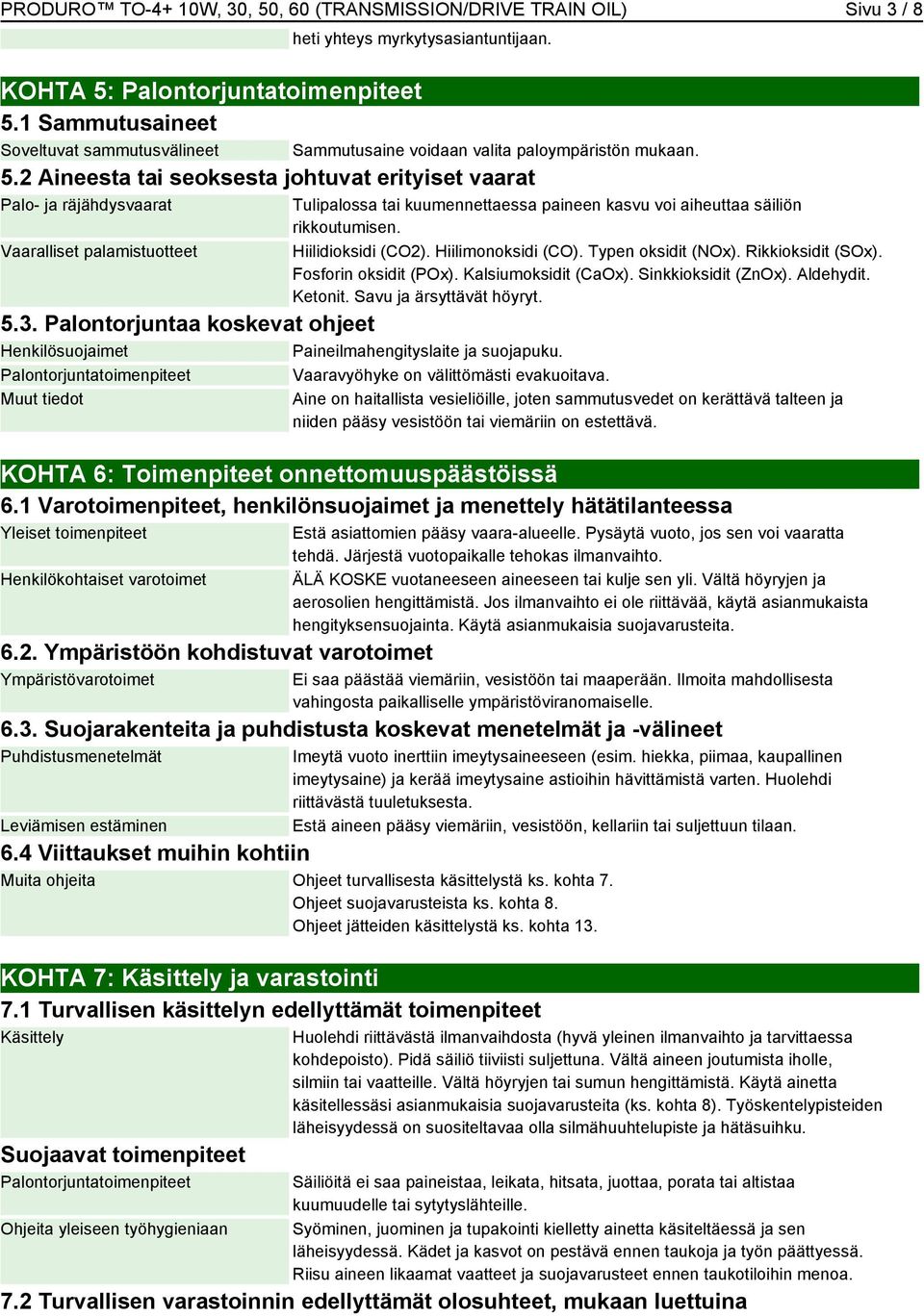 PRODURO™ TO-4+ 10W, 30, 50, 60 (TRANSMISSION/DRIVE TRAIN OIL) Sivu 3 / 8

heti yhteys myrkytysasiantuntijaan.

KOHTA 5: Palontorjuntatoimenpiteet

5.1 Sammutusaineet

Soveltuvat sammutusvälineet
Sammutusaine voidaan valita paloympäristön mukaan.

5.2 Aineesta tai seoksesta johtuvat erityiset vaarat

Palo- ja räjähdysvaarat
Tulipalossa tai kuumennettaessa paineen kasvu voi aiheuttaa säiliön rikkoutumisen.

Vaaralliset palamistuotteet
Hiilidioksidi (CO2). Hiilimonoksidi (CO). Typen oksidit (NOx). Rikkioksidit (SOx). Fosforin oksidit (POx). Kalsiumoksidit (CaOx). Sinkkioksidit (ZnOx). Aldehydit. Ketonit. Savu ja ärsyttävät höyryt.

5.3. Palontorjuntaa koskevat ohjeet

Henkilösuojaimet
Paineilmahengityslaite ja suojapuku.

Palontorjuntatoimenpiteet
Vaaravyöhyke on välittömästi evakuoitava.

Muut tiedot
Aine on haitallista vesieliöille, joten sammutusvedet on kerättävä talteen ja niiden pääsy vesistöön tai viemäriin on estettävä.

KOHTA 6: Toimenpiteet onnettomuuspäästöissä

6.1 Varotoimenpiteet, henkilönsuojaimet ja menettely hätätilanteessa

Yleiset toimenpiteet
Estä asiattomien pääsy vaara-alueelle. Pysäytä vuoto, jos sen voi vaaratta tehdä. Järjestä vuotopaikalle tehokas ilmanvaihto.

Henkilökohtaiset varotoimet
ÄLÄ KOSKE vuotaneeseen aineeseen tai kulje sen yli. Vältä höyryjen ja aerosolien hengittämistä. Jos ilmanvaihto ei ole riittävää, käytä asianmukaista hengityksensuojainta. Käytä asianmukaisia suojavarusteita.

6.2. Ympäristöön kohdistuvat varotoimet

Ympäristövarotoimet
Ei saa päästää viemäriin, vesistöön tai maaperään. Ilmoita mahdollisesta vahingosta paikalliselle ympäristöviranomaiselle.

6.3. Suojarakenteita ja puhdistusta koskevat menetelmät ja -välineet

Puhdistusmenetelmät
Imeytä vuoto inerttiin imeytysaineeseen (esim. hiekka, piimaa, kaupallinen imeytysaine) ja kerää imeytysaine astioihin hävittämistä varten. Huolehdi riittävästä tuuletuksesta.

Leviämisen estäminen
Estä aineen pääsy viemäriin, vesistöön, kellariin tai suljettuun tilaan.

6.4 Viittaukset muihin kohtiin

Muita ohjeita
Ohjeet turvallisesta käsittelystä ks. kohta 7.
Ohjeet suojavarusteista ks. kohta 8.
Ohjeet jätteiden käsittelystä ks. kohta 13.

KOHTA 7: Käsittely ja varastointi

7.1 Turvallisen käsittelyn edellyttämät toimenpiteet

Käsittely
Huolehdi riittävästä ilmanvaihdosta (hyvä yleinen ilmanvaihto ja tarvittaessa kohdepoisto). Pidä säiliö tiiviisti suljettuna. Vältä aineen joutumista iholle, silmiin tai vaatteille. Vältä höyryjen tai sumun hengittämistä. Käytä ainetta käsitellessäsi asianmukaisia suojavarusteita (ks. kohta 8). Työskentelypisteiden läheisyydessä on suositeltavaa olla silmähuuhtelupiste ja hätäsuihku.

Suojaavat toimenpiteet

Palontorjuntatoimenpiteet
Säiliöitä ei saa paineistaa, leikata, hitsata, juottaa, porata tai altistaa kuumuudelle tai sytytyslähteille.

Ohjeita yleiseen työhygieniaan
Syöminen, juominen ja tupakointi kielletty ainetta käsiteltäessä ja sen läheisyydessä. Kädet ja kasvot on pestävä ennen taukoja ja työn päättyessä. Riisu aineen likaamat vaatteet ja suojavarusteet ennen taukotiloihin menoa.

7.2 Turvallisen varastoinnin edellyttämät olosuhteet, mukaan luettuina